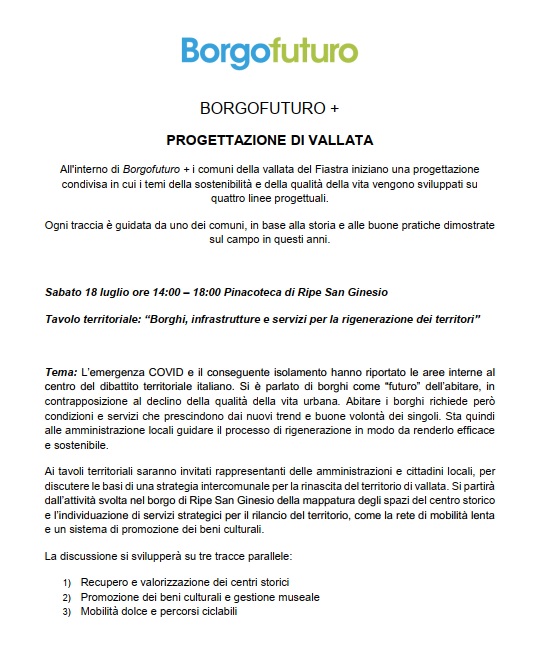 Borgofuturo

BORGOFUTURO +

PROGETTAZIONE DI VALLATA

All'interno di Borgofuturo + i comuni della vallata del Fiastra iniziano una progettazione condivisa in cui i temi della sostenibilità e della qualità della vita vengono sviluppati su quattro linee progettuali.

Ogni traccia è guidata da uno dei comuni, in base alla storia e alle buone pratiche dimostrate sul campo in questi anni.

Sabato 18 luglio ore 14:00 – 18:00 Pinacoteca di Ripe San Ginesio

Tavolo territoriale: "Borghi, infrastrutture e servizi per la rigenerazione dei territori"

Tema: L'emergenza COVID e il conseguente isolamento hanno riportato le aree interne al centro del dibattito territoriale italiano. Si è parlato di borghi come "futuro" dell'abitare, in contrapposizione al declino della qualità della vita urbana. Abitare i borghi richiede però condizioni e servizi che prescindono dai nuovi trend e buone volontà dei singoli. Sta quindi alle amministrazione locali guidare il processo di rigenerazione in modo da renderlo efficace e sostenibile.

Ai tavoli territoriali saranno invitati rappresentanti delle amministrazioni e cittadini locali, per discutere le basi di una strategia intercomunale per la rinascita del territorio di vallata. Si partirà dall'attività svolta nel borgo di Ripe San Ginesio della mappatura degli spazi del centro storico e l'individuazione di servizi strategici per il rilancio del territorio, come la rete di mobilità lenta e un sistema di promozione dei beni culturali.

La discussione si svilupperà su tre tracce parallele:

1) Recupero e valorizzazione dei centri storici
2) Promozione dei beni culturali e gestione museale
3) Mobilità dolce e percorsi ciclabili